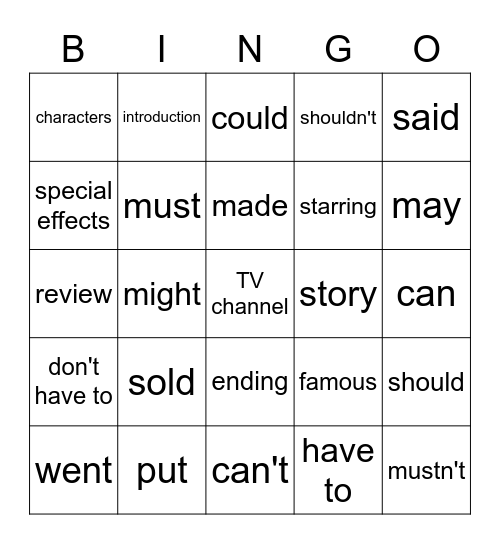 | B | I | N | G | O |
|---|---|---|---|---|
| characters | introduction | could | shouldn't | said |
| special effects | must | made | starring | may |
| review | might | TV channel | story | can |
| don't have to | sold | ending | famous | should |
| went | put | can't | have to | mustn't |